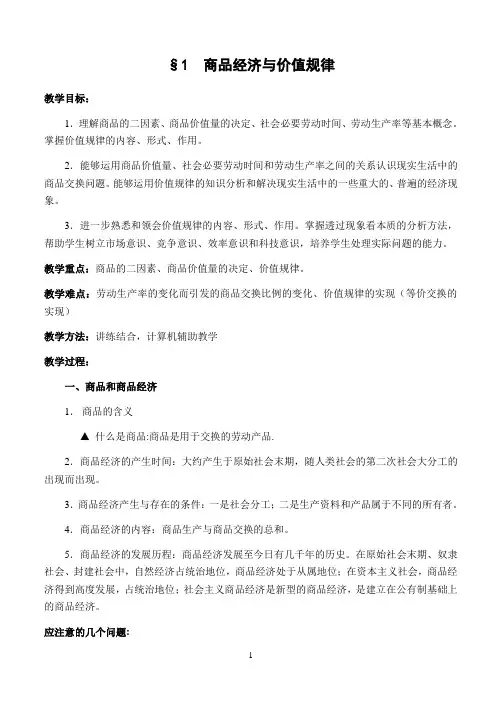 §1 商品经济与价值规律

教学目标：

1. 理解商品的二因素、商品价值量的决定、社会必要劳动时间、劳动生产率等基本概念。掌握价值规律的内容、形式、作用。

2. 能够运用商品价值量、社会必要劳动时间和劳动生产率之间的关系认识现实生活中的商品交换问题。能够运用价值规律的知识分析和解决现实生活中的一些重大的、普遍的经济现象。

3. 进一步熟悉和领会价值规律的内容、形式、作用。掌握透过现象看本质的分析方法，帮助学生树立市场意识、竞争意识、效率意识和科技意识，培养学生处理实际问题的能力。

教学重点：商品的二因素、商品价值量的决定、价值规律。

教学难点：劳动生产率的变化而引发的商品交换比例的变化、价值规律的实现（等价交换的实现）

教学方法：讲练结合，计算机辅助教学

教学过程：

一、商品和商品经济

1. 商品的含义

▲ 什么是商品:商品是用于交换的劳动产品.

2. 商品经济的产生时间：大约产生于原始社会末期，随人类社会的第二次社会大分工的出现而出现。

3. 商品经济产生与存在的条件：一是社会分工；二是生产资料和产品属于不同的所有者。

4. 商品经济的内容：商品生产与商品交换的总和。

5. 商品经济的发展历程：商品经济发展至今日有几千年的历史。在原始社会末期、奴隶社会、封建社会中，自然经济占统治地位，商品经济处于从属地位；在资本主义社会，商品经济得到高度发展，占统治地位；社会主义商品经济是新型的商品经济，是建立在公有制基础上的商品经济。

应注意的几个问题:

1